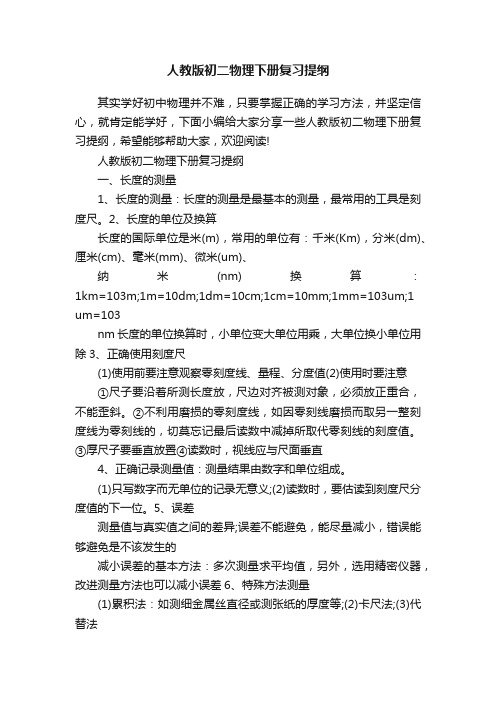 人教版初二物理下册复习提纲

其实学好初中物理并不难，只要掌握正确的学习方法，并坚定信心，就肯定能学好，下面小编给大家分享一些人教版初二物理下册复习提纲，希望能够帮助大家，欢迎阅读!

人教版初二物理下册复习提纲

一、长度的测量

1、长度的测量：长度的测量是最基本的测量，最常用的工具是刻度尺。2、长度的单位及换算

长度的国际单位是米(m)，常用的单位有：千米(Km)，分米(dm)、厘米(cm)、毫米(mm)、微米(um)、

纳米(nm)换算：1km=103m;1m=10dm;1dm=10cm;1cm=10mm;1mm=103um;1um=103

nm 长度的单位换算时，小单位变大单位用乘，大单位换小单位用除 3、正确使用刻度尺

(1)使用前要注意观察零刻度线、量程、分度值(2)使用时要注意

①尺子要沿着所测长度放，尺边对齐被测对象，必须放正重合，不能歪斜。②不利用磨损的零刻度线，如因零刻线磨损而取另一整刻度线为零刻线的，切莫忘记最后读数中减掉所取代零刻线的刻度值。③厚尺子要垂直放置④读数时，视线应与尺面垂直

4、正确记录测量值：测量结果由数字和单位组成。

(1)只写数字而无单位的记录无意义;(2)读数时，要估读到刻度尺分度值的下一位。5、误差

测量值与真实值之间的差异;误差不能避免，能尽量减小，错误能够避免是不该发生的

减小误差的基本方法：多次测量求平均值，另外，选用精密仪器，改进测量方法也可以减小误差 6、特殊方法测量

(1)累积法：如测细金属丝直径或测张纸的厚度等;(2)卡尺法;(3)代替法